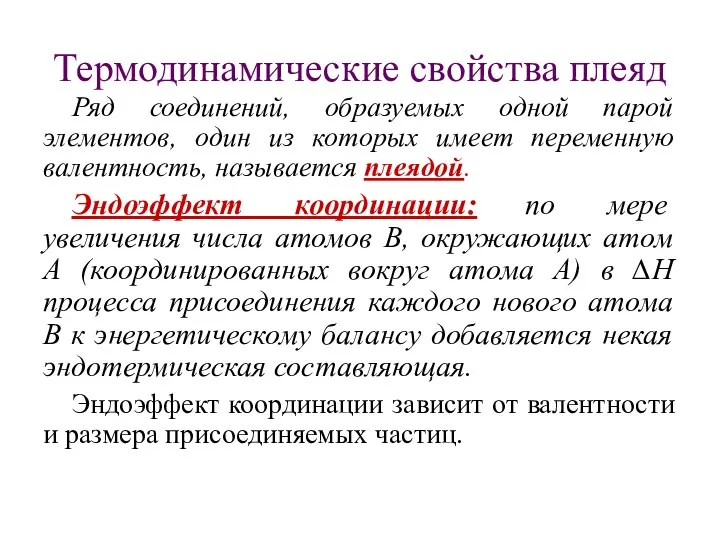 Термодинамические свойства плеяд

Ряд соединений, образуемых одной парой элементов, один из которых имеет переменную валентность, называется плеядой.

Эндоэффект координации: по мере увеличения числа атомов В, окружающих атом А (координированных вокруг атома А) в $\Delta H$ процесса присоединения каждого нового атома В к энергетическому балансу добавляется некая эндотермическая составляющая.

Эндоэффект координации зависит от валентности и размера присоединяемых частиц.